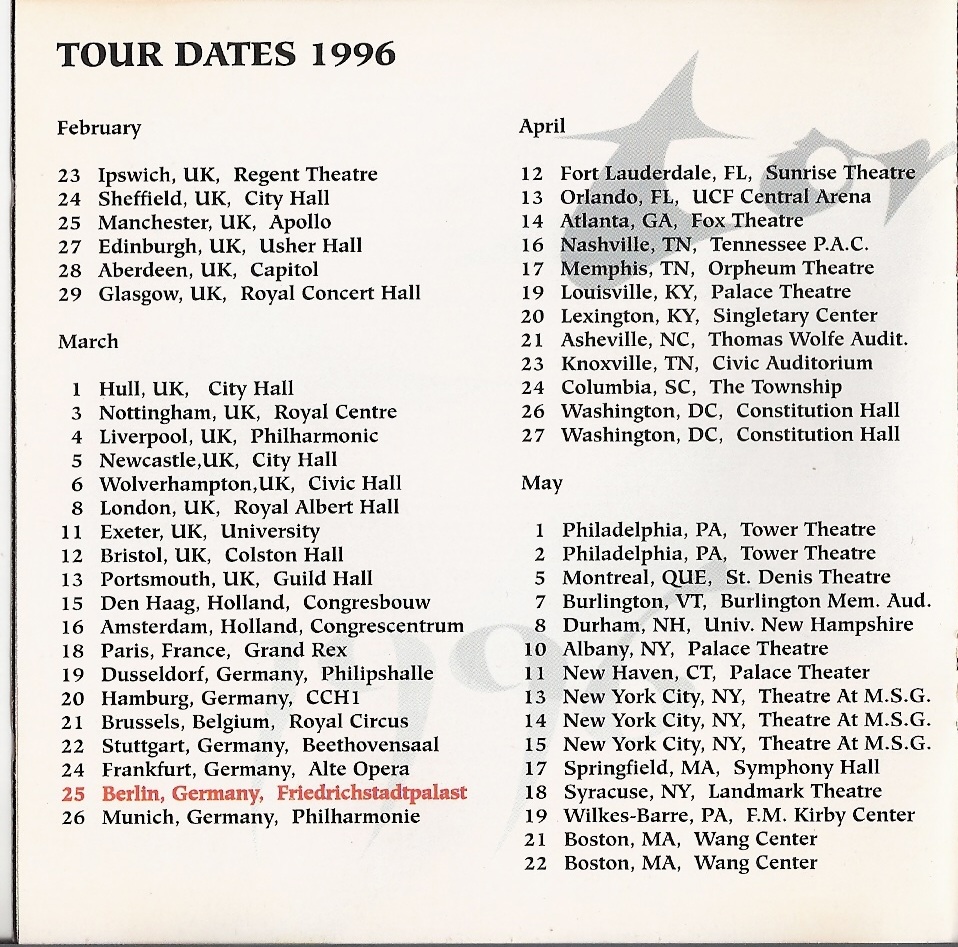 TOUR DATES 1996

February

23 Ipswich, UK, Regent Theatre
24 Sheffield, UK, City Hall
25 Manchester, UK, Apollo
27 Edinburgh, UK, Usher Hall
28 Aberdeen, UK, Capitol
29 Glasgow, UK, Royal Concert Hall

March

1 Hull, UK, City Hall
3 Nottingham, UK, Royal Centre
4 Liverpool, UK, Philharmonic
5 Newcastle,UK, City Hall
6 Wolverhampton,UK, Civic Hall
8 London, UK, Royal Albert Hall
11 Exeter, UK, University
12 Bristol, UK, Colston Hall
13 Portsmouth, UK, Guild Hall
15 Den Haag, Holland, Congresbouw
16 Amsterdam, Holland, Congrescentrum
18 Paris, France, Grand Rex
19 Dusseldorf, Germany, Philipshalle
20 Hamburg, Germany, CCH1
21 Brussels, Belgium, Royal Circus
22 Stuttgart, Germany, Beethovensaal
24 Frankfurt, Germany, Alte Opera
25 Berlin, Germany, Friedrichstadtpalast
26 Munich, Germany, Philharmonie

April

12 Fort Lauderdale, FL, Sunrise Theatre
13 Orlando, FL, UCF Central Arena
14 Atlanta, GA, Fox Theatre
16 Nashville, TN, Tennessee P.A.C.
17 Memphis, TN, Orpheum Theatre
19 Louisville, KY, Palace Theatre
20 Lexington, KY, Singletary Center
21 Asheville, NC, Thomas Wolfe Audit.
23 Knoxville, TN, Civic Auditorium
24 Columbia, SC, The Township
26 Washington, DC, Constitution Hall
27 Washington, DC, Constitution Hall

May

1 Philadelphia, PA, Tower Theatre
2 Philadelphia, PA, Tower Theatre
5 Montreal, QUE, St. Denis Theatre
7 Burlington, VT, Burlington Mem. Aud.
8 Durham, NH, Univ. New Hampshire
10 Albany, NY, Palace Theatre
11 New Haven, CT, Palace Theater
13 New York City, NY, Theatre At M.S.G.
14 New York City, NY, Theatre At M.S.G.
15 New York City, NY, Theatre At M.S.G.
17 Springfield, MA, Symphony Hall
18 Syracuse, NY, Landmark Theatre
19 Wilkes-Barre, PA, F.M. Kirby Center
21 Boston, MA, Wang Center
22 Boston, MA, Wang Center